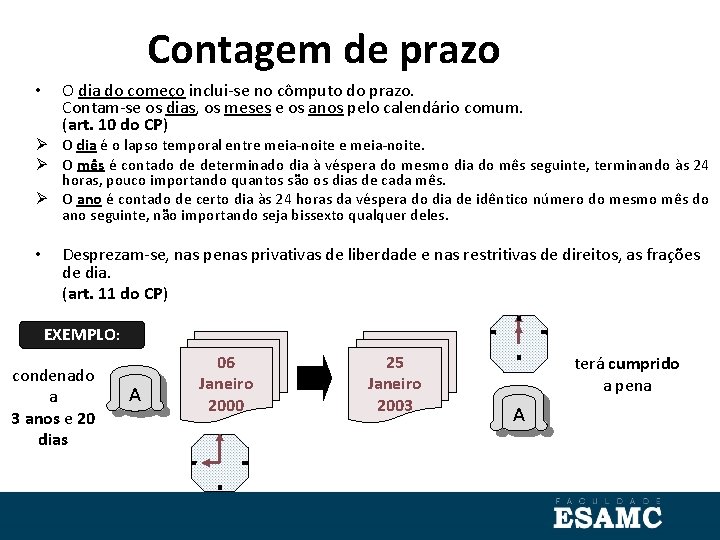 Contagem de prazo

• O dia do começo inclui-se no cômputo do prazo. Contam-se os dias, os meses e os anos pelo calendário comum. (art. 10 do CP)

➢ O dia é o lapso temporal entre meia-noite e meia-noite.

➢ O mês é contado de determinado dia à véspera do mesmo dia do mês seguinte, terminando às 24 horas, pouco importando quantos são os dias de cada mês.

➢ O ano é contado de certo dia às 24 horas da véspera do dia de idêntico número do mesmo mês do ano seguinte, não importando seja bissexto qualquer deles.

• Desprezam-se, nas penas privativas de liberdade e nas restritivas de direitos, as frações de dia. (art. 11 do CP)

EXEMPLO:

condenado a 3 anos e 20 dias

A

06 Janeiro 2000

25 Janeiro 2003

A

terá cumprido a pena

FACULDADE
ESAMC